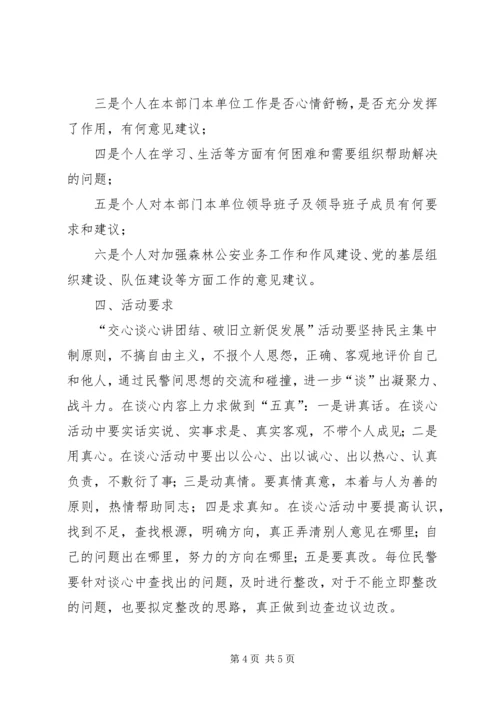 三是个人在本部门本单位工作是否心情舒畅，是否充分发挥了作用，有何意见建议；

四是个人在学习、生活等方面有何困难和需要组织帮助解决的问题；

五是个人对本部门本单位领导班子及领导班子成员有何要求和建议；

六是个人对加强森林公安业务工作和作风建设、党的基层组织建设、队伍建设等方面工作的意见建议。

四、活动要求

“交心谈心讲团结、破旧立新促发展”活动要坚持民主集中制原则，不搞自由主义，不报个人恩怨，正确、客观地评价自己和他人，通过民警间思想的交流和碰撞，进一步“谈”出凝聚力、战斗力。在谈心内容上力求做到“五真”：一是讲真话。在谈心活动中要实话实说、实事求是、真实客观，不带个人成见；二是用真心。在谈心活动中要出以公心、出以诚心、出以热心、认真负责，不敷衍了事；三是动真情。要真情真意，本着与人为善的原则，热情帮助同志；四是求真知。在谈心活动中要提高认识，找到不足，查找根源，明确方向，真正弄清别人意见在哪里；自己的问题出在哪里，努力的方向在哪里；五是要真改。每位民警要针对谈心中查找出的问题，及时进行整改，对于不能立即整改的问题，也要拟定整改的思路，真正做到边查边议边改。

第 4 页 共 5 页